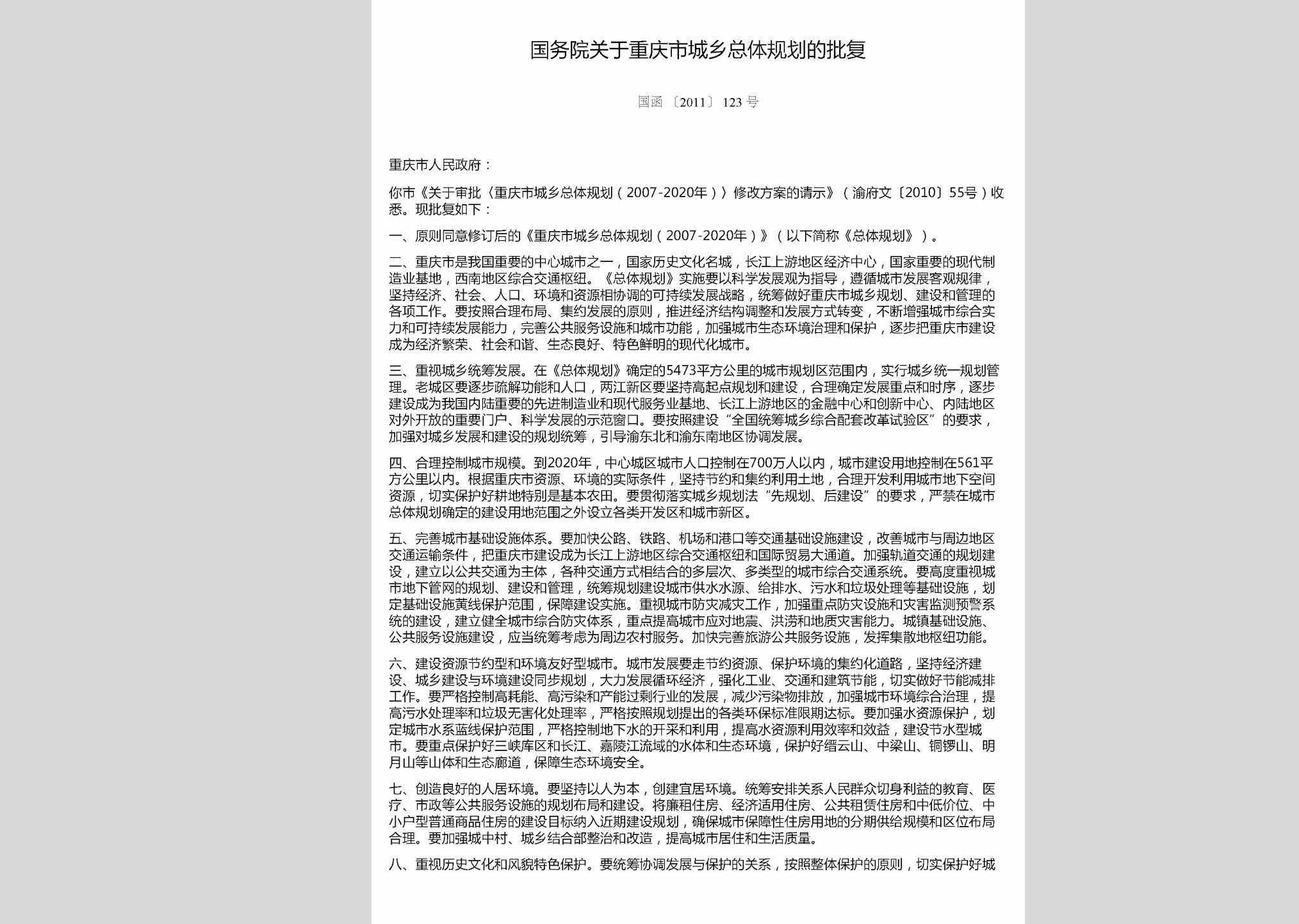 国务院关于重庆市城乡总体规划的批复

国函〔2011〕123号

重庆市人民政府：

你市《关于审批〈重庆市城乡总体规划（2007-2020年）〉修改方案的请示》（渝府文〔2010〕55号）收悉。现批复如下：

一、原则同意修订后的《重庆市城乡总体规划（2007-2020年）》（以下简称《总体规划》）。

二、重庆市是我国重要的中心城市之一，国家历史文化名城，长江上游地区经济中心，国家重要的现代制造业基地，西南地区综合交通枢纽。《总体规划》实施要以科学发展观为指导，遵循城市发展客观规律，坚持经济、社会、人口、环境和资源相协调的可持续发展战略，统筹做好重庆市城乡规划、建设和管理的各项工作。要按照合理布局、集约发展的原则，推进经济结构调整和发展方式转变，不断增强城市综合实力和可持续发展能力，完善公共服务设施和城市功能，加强城市生态环境治理和保护，逐步把重庆市建设成为经济繁荣、社会和谐、生态良好、特色鲜明的现代化城市。

三、重视城乡统筹发展。在《总体规划》确定的5473平方公里的城市规划区范围内，实行城乡统一规划管理。老城区要逐步疏解功能和人口，两江新区要坚持高起点规划和建设，合理确定发展重点和时序，逐步建设成为我国内陆重要的先进制造业和现代服务业基地、长江上游地区的金融中心和创新中心、内陆地区对外开放的重要门户、科学发展的示范窗口。要按照建设“全国统筹城乡综合配套改革试验区”的要求，加强对城乡发展和建设的规划统筹，引导渝东北和渝东南地区协调发展。

四、合理控制城市规模。到2020年，中心城区城市人口控制在700万人以内，城市建设用地控制在561平方公里以内。根据重庆市资源、环境的实际条件，坚持节约和集约利用土地，合理开发利用城市地下空间资源，切实保护好耕地特别是基本农田。要贯彻落实城乡规划法“先规划、后建设”的要求，严禁在城市总体规划确定的建设用地范围之外设立各类开发区和城市新区。

五、完善城市基础设施体系。要加快公路、铁路、机场和港口等交通基础设施建设，改善城市与周边地区交通运输条件，把重庆市建设成为长江上游地区综合交通枢纽和国际贸易大通道。加强轨道交通的规划建设，建立以公共交通为主体，各种交通方式相结合的多层次、多类型的城市综合交通系统。要高度重视城市地下管网的规划、建设和管理，统筹规划建设城市供水水源、给排水、污水和垃圾处理等基础设施，划定基础设施黄线保护范围，保障建设实施。重视城市防灾减灾工作，加强重点防灾设施和灾害监测预警系统的建设，建立健全城市综合防灾体系，重点提高城市应对地震、洪涝和地质灾害能力。城镇基础设施、公共服务设施建设，应当统筹考虑为周边农村服务。加快完善旅游公共服务设施，发挥集散地枢纽功能。

六、建设资源节约型和环境友好型城市。城市发展要走节约资源、保护环境的集约化道路，坚持经济建设、城乡建设与环境建设同步规划，大力发展循环经济，强化工业、交通和建筑节能，切实做好节能减排工作。要严格控制高耗能、高污染和产能过剩行业的发展，减少污染物排放，加强城市环境综合治理，提高污水处理率和垃圾无害化处理率，严格按照规划提出的各类环保标准限期达标。要加强水资源保护，划定城市水系蓝线保护范围，严格控制地下水的开采和利用，提高水资源利用效率和效益，建设节水型城市。要重点保护好三峡库区和长江、嘉陵江流域的水体和生态环境，保护好缙云山、中梁山、铜锣山、明月山等山体和生态廊道，保障生态环境安全。

七、创造良好的人居环境。要坚持以人为本，创建宜居环境。统筹安排关系人民群众切身利益的教育、医疗、市政等公共服务设施的规划布局和建设。将廉租住房、经济适用住房、公共租赁住房和中低价位、中小户型普通商品住房的建设目标纳入近期建设规划，确保城市保障性住房用地的分期供给规模和区位布局合理。要加强城中村、城乡结合部整治和改造，提高城市居住和生活质量。

八、重视历史文化和风貌特色保护。要统筹协调发展与保护的关系，按照整体保护的原则，切实保护好城